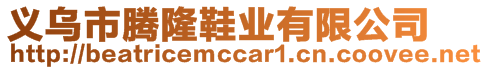 义乌市腾隆鞋业有限公司
http://beatricemccar1.cn.coovee.net